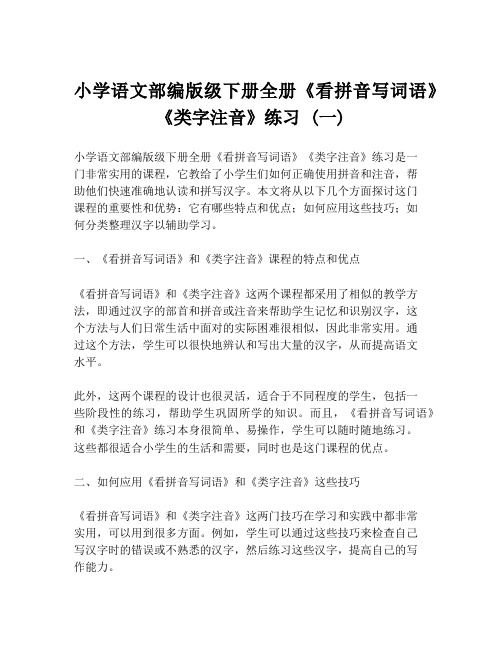 小学语文部编版级下册全册《看拼音写词语》《类字注音》练习（一）

小学语文部编版级下册全册《看拼音写词语》《类字注音》练习是一门非常实用的课程，它教给了小学生们如何正确使用拼音和注音，帮助他们快速准确地认读和拼写汉字。本文将从以下几个方面探讨这门课程的重要性和优势：它有哪些特点和优点；如何应用这些技巧；如何分类整理汉字以辅助学习。

一、《看拼音写词语》和《类字注音》课程的特点和优点

《看拼音写词语》和《类字注音》这两个课程都采用了相似的教学方法，即通过汉字的部首和拼音或注音来帮助学生记忆和识别汉字，这个方法与人们日常生活中面对的实际困难很相似，因此非常实用。通过这个方法，学生可以很快地辨认和写出大量的汉字，从而提高语文水平。

此外，这两个课程的设计也很灵活，适合于不同程度的学生，包括一些阶段性的练习，帮助学生巩固所学的知识。而且，《看拼音写词语》和《类字注音》练习本身很简单、易操作，学生可以随时随地练习。这些都很适合小学生的生活和需要，同时也是这门课程的优点。

二、如何应用《看拼音写词语》和《类字注音》这些技巧

《看拼音写词语》和《类字注音》这两门技巧在学习和实践中都非常实用，可以用到很多方面。例如，学生可以通过这些技巧来检查自己写汉字时的错误或不熟悉的汉字，然后练习这些汉字，提高自己的写作能力。